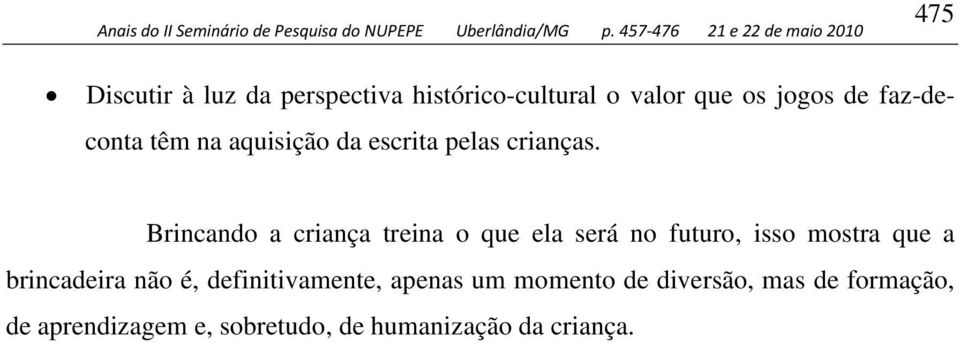 Anais do II Seminário de Pesquisa do NUPEPE Uberlândia/MG p. 457-476 21 e 22 de maio 2010

475

• Discutir à luz da perspectiva histórico-cultural o valor que os jogos de faz-de-conta têm na aquisição da escrita pelas crianças.

Brincando a criança treina o que ela será no futuro, isso mostra que a brincadeira não é, definitivamente, apenas um momento de diversão, mas de formação, de aprendizagem e, sobretudo, de humanização da criança.